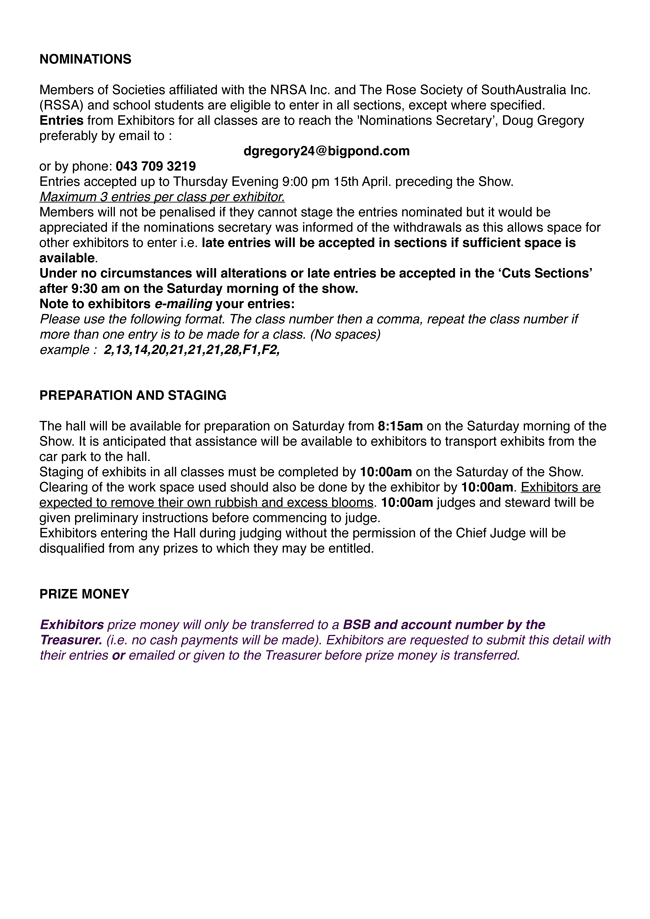 NOMINATIONS

Members of Societies affiliated with the NRSA Inc. and The Rose Society of SouthAustralia Inc. (RSSA) and school students are eligible to enter in all sections, except where specified.
Entries from Exhibitors for all classes are to reach the 'Nominations Secretary', Doug Gregory preferably by email to :
dgregory24@bigpond.com
or by phone: 043 709 3219
Entries accepted up to Thursday Evening 9:00 pm 15th April. preceding the Show.
Maximum 3 entries per class per exhibitor.
Members will not be penalised if they cannot stage the entries nominated but it would be appreciated if the nominations secretary was informed of the withdrawals as this allows space for other exhibitors to enter i.e. late entries will be accepted in sections if sufficient space is available.
Under no circumstances will alterations or late entries be accepted in the 'Cuts Sections' after 9:30 am on the Saturday morning of the show.
Note to exhibitors e-mailing your entries:
Please use the following format. The class number then a comma, repeat the class number if more than one entry is to be made for a class. (No spaces)
example : 2,13,14,20,21,21,21,28,F1,F2,

PREPARATION AND STAGING

The hall will be available for preparation on Saturday from 8:15am on the Saturday morning of the Show. It is anticipated that assistance will be available to exhibitors to transport exhibits from the car park to the hall.
Staging of exhibits in all classes must be completed by 10:00am on the Saturday of the Show. Clearing of the work space used should also be done by the exhibitor by 10:00am. Exhibitors are expected to remove their own rubbish and excess blooms. 10:00am judges and steward twill be given preliminary instructions before commencing to judge.
Exhibitors entering the Hall during judging without the permission of the Chief Judge will be disqualified from any prizes to which they may be entitled.

PRIZE MONEY

Exhibitors prize money will only be transferred to a BSB and account number by the Treasurer. (i.e. no cash payments will be made). Exhibitors are requested to submit this detail with their entries or emailed or given to the Treasurer before prize money is transferred.